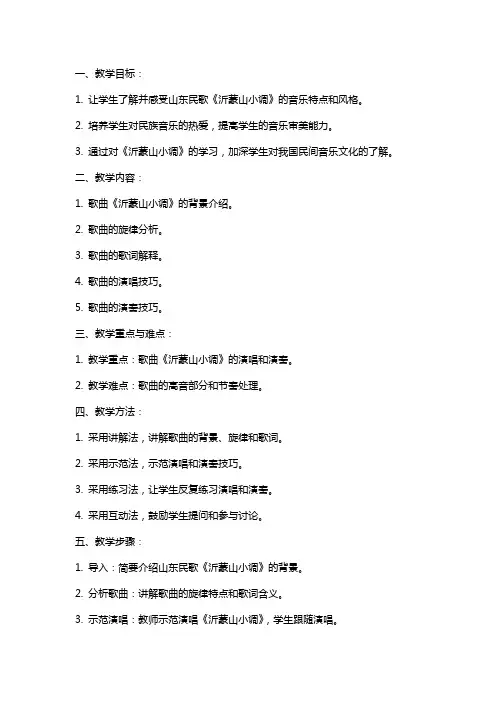 一、教学目标：

1. 让学生了解并感受山东民歌《沂蒙山小调》的音乐特点和风格。

2. 培养学生对民族音乐的热爱，提高学生的音乐审美能力。

3. 通过对《沂蒙山小调》的学习，加深学生对我国民间音乐文化的了解。

二、教学内容：

1. 歌曲《沂蒙山小调》的背景介绍。

2. 歌曲的旋律分析。

3. 歌曲的歌词解释。

4. 歌曲的演唱技巧。

5. 歌曲的演奏技巧。

三、教学重点与难点：

1. 教学重点：歌曲《沂蒙山小调》的演唱和演奏。

2. 教学难点：歌曲的高音部分和节奏处理。

四、教学方法：

1. 采用讲解法，讲解歌曲的背景、旋律和歌词。

2. 采用示范法，示范演唱和演奏技巧。

3. 采用练习法，让学生反复练习演唱和演奏。

4. 采用互动法，鼓励学生提问和参与讨论。

五、教学步骤：

1. 导入：简要介绍山东民歌《沂蒙山小调》的背景。

2. 分析歌曲：讲解歌曲的旋律特点和歌词含义。

3. 示范演唱：教师示范演唱《沂蒙山小调》，学生跟随演唱。